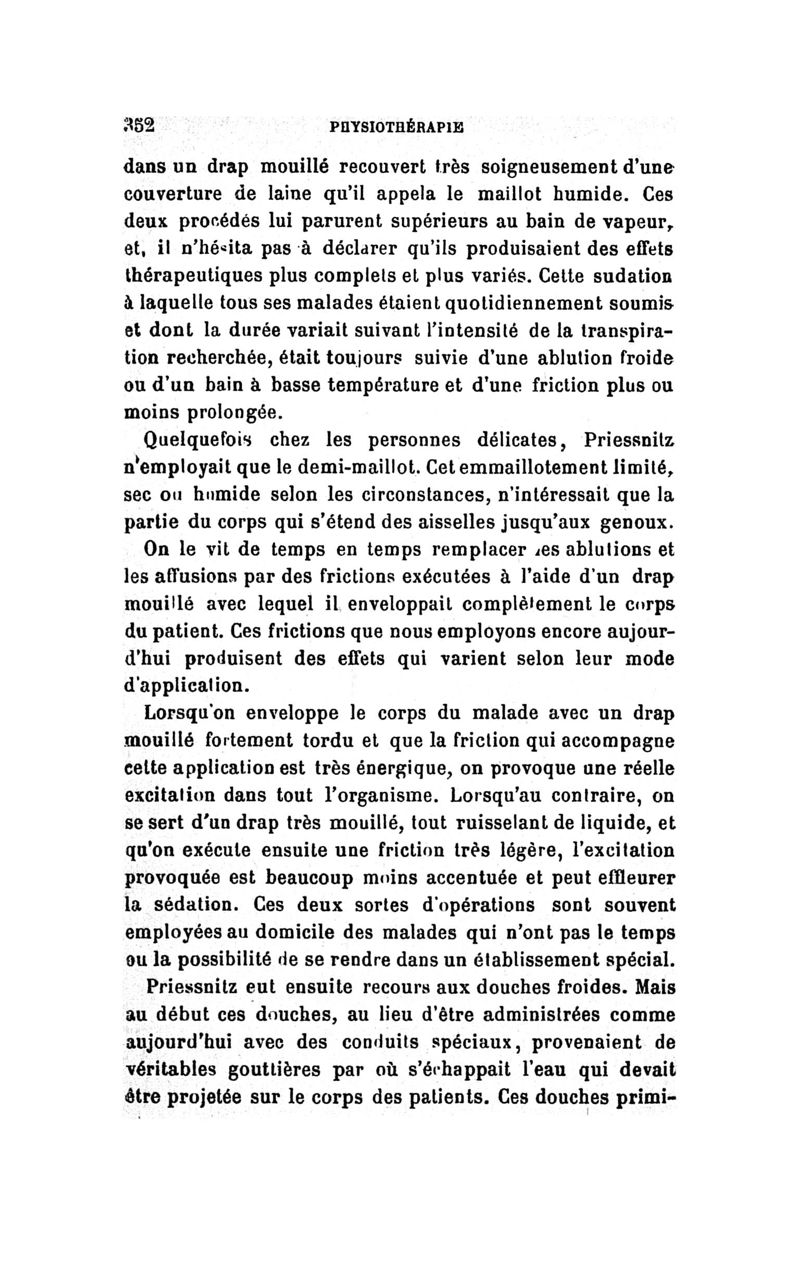 352 PHYSIOTHÉRAPIE

dans un drap mouillé recouvert très soigneusement d'une couverture de laine qu'il appela le maillot humide. Ces deux procédés lui parurent supérieurs au bain de vapeur, et, il n'hésita pas à déclarer qu'ils produisaient des effets thérapeutiques plus complets et plus variés. Cette sudation à laquelle tous ses malades étaient quotidiennement soumis et dont la durée variait suivant l'intensité de la transpiration recherchée, était toujours suivie d'une ablution froide ou d'un bain à basse température et d'une friction plus ou moins prolongée.

Quelquefois chez les personnes délicates, Priessnitz n'employait que le demi-maillot. Cet emmaillotement limité, sec ou humide selon les circonstances, n'intéressait que la partie du corps qui s'étend des aisselles jusqu'aux genoux.

On le vit de temps en temps remplacer les ablutions et les affusions par des frictions exécutées à l'aide d'un drap mouillé avec lequel il enveloppait complètement le corps du patient. Ces frictions que nous employons encore aujourd'hui produisent des effets qui varient selon leur mode d'application.

Lorsqu'on enveloppe le corps du malade avec un drap mouillé fortement tordu et que la friction qui accompagne cette application est très énergique, on provoque une réelle excitation dans tout l'organisme. Lorsqu'au contraire, on se sert d'un drap très mouillé, tout ruisselant de liquide, et qu'on exécute ensuite une friction très légère, l'excitation provoquée est beaucoup moins accentuée et peut effleurer la sédation. Ces deux sortes d'opérations sont souvent employées au domicile des malades qui n'ont pas le temps ou la possibilité de se rendre dans un établissement spécial.

Priessnitz eut ensuite recours aux douches froides. Mais au début ces douches, au lieu d'être administrées comme aujourd'hui avec des conduits spéciaux, provenaient de véritables gouttières par où s'échappait l'eau qui devait être projetée sur le corps des patients. Ces douches primi-